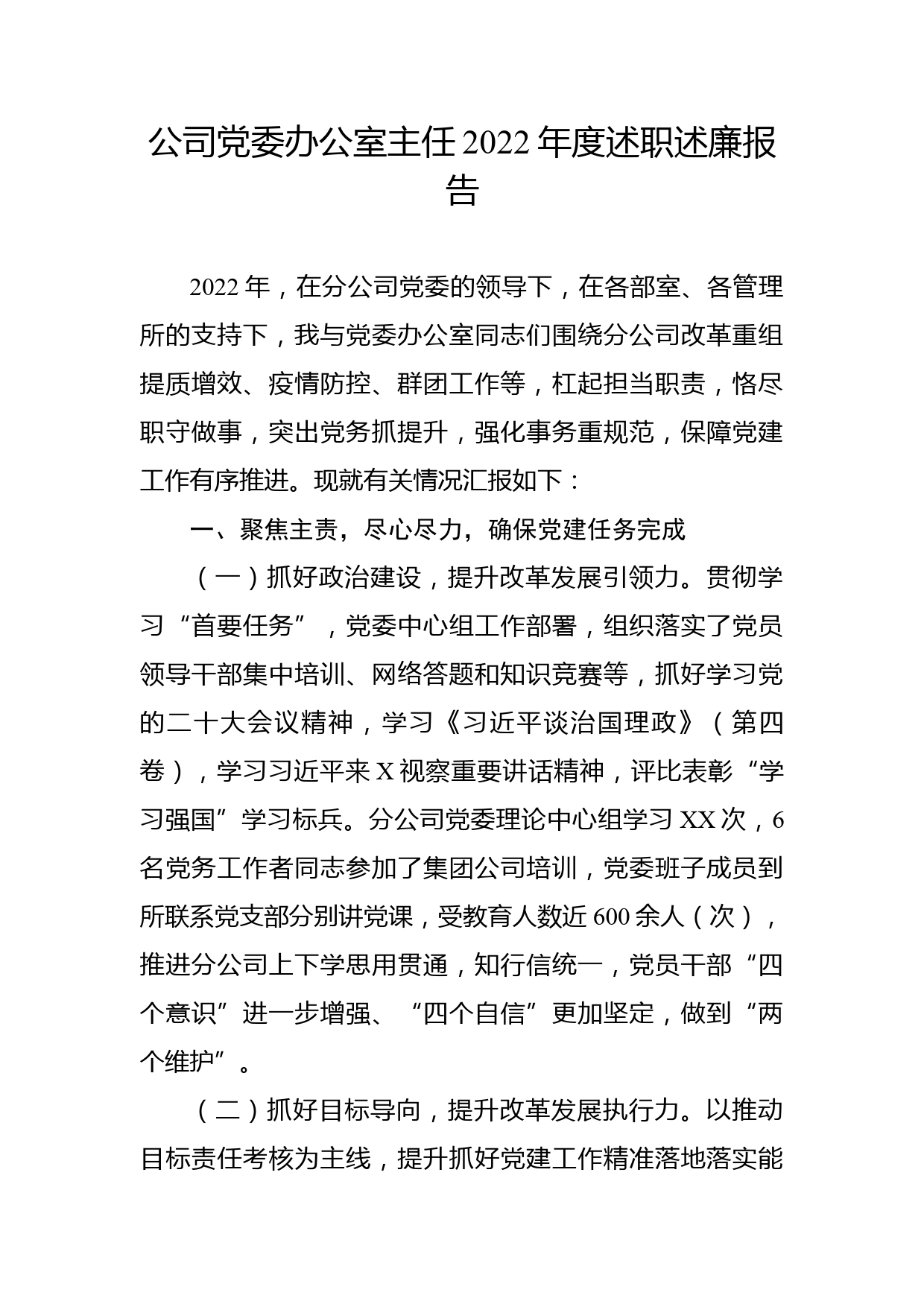 公司党委办公室主任2022年度述职述廉报告

2022年，在分公司党委的领导下，在各部室、各管理所的支持下，我与党委办公室同志们围绕分公司改革重组提质增效、疫情防控、群团工作等，杠起担当职责，恪尽职守做事，突出党务抓提升，强化事务重规范，保障党建工作有序推进。现就有关情况汇报如下：

一、聚焦主责，尽心尽力，确保党建任务完成

（一）抓好政治建设，提升改革发展引领力。贯彻学习“首要任务”，党委中心组工作部署，组织落实了党员领导干部集中培训、网络答题和知识竞赛等，抓好学习党的二十大会议精神，学习《习近平谈治国理政》（第四卷），学习习近平来X视察重要讲话精神，评比表彰“学习强国”学习标兵。分公司党委理论中心组学习XX次，6名党务工作者同志参加了集团公司培训，党委班子成员到所联系党支部分别讲党课，受教育人数近600余人（次），推进分公司上下学思用贯通，知行信统一，党员干部“四个意识”进一步增强、“四个自信”更加坚定，做到“两个维护”。

（二）抓好目标导向，提升改革发展执行力。以推动目标责任考核为主线，提升抓好党建工作精准落地落实能